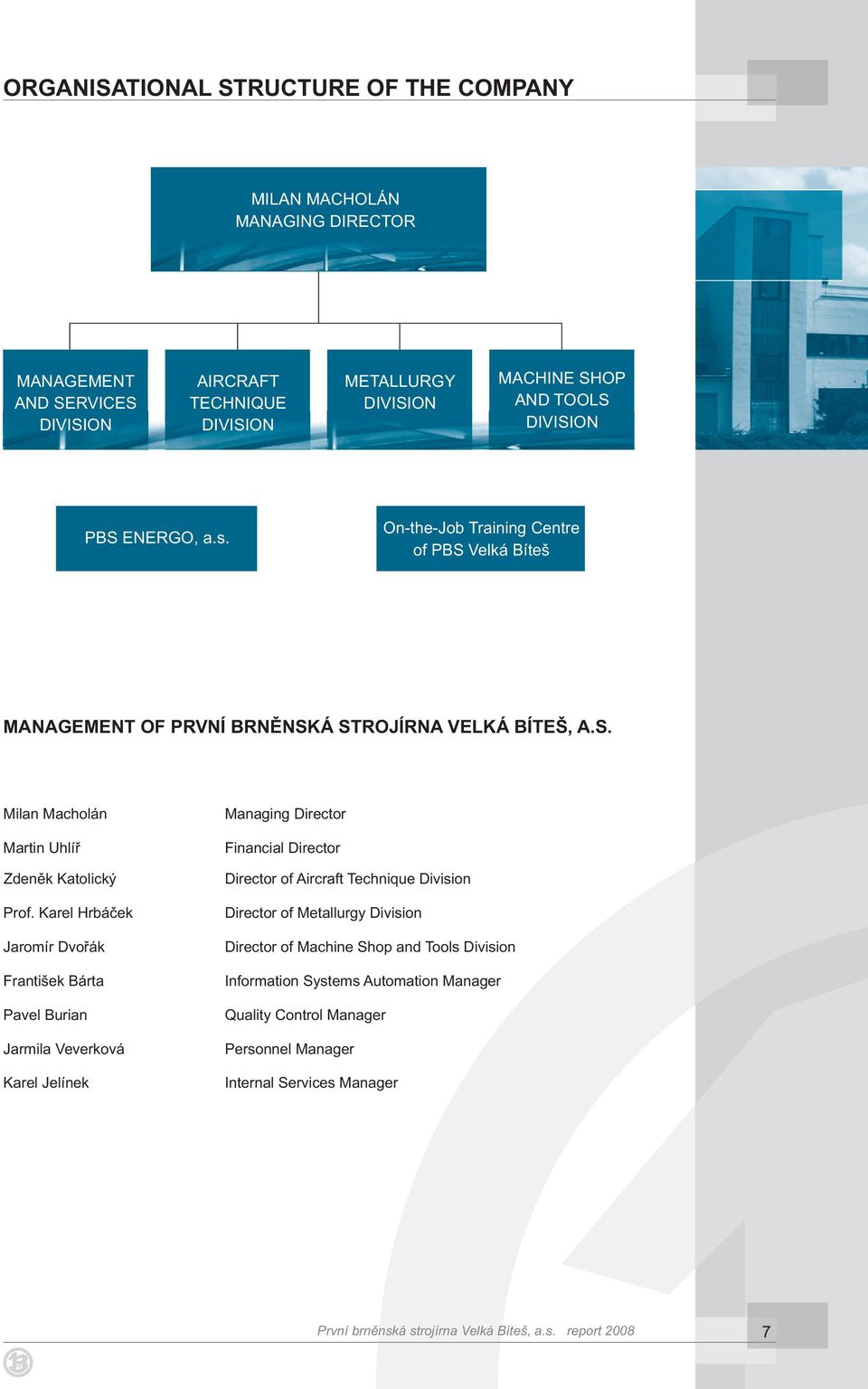 ORGANISATIONAL STRUCTURE OF THE COMPANY

MILAN MACHOLÁN
MANAGING DIRECTOR

MANAGEMENT AND SERVICES DIVISION

AIRCRAFT TECHNIQUE DIVISION

METALLURGY DIVISION

MACHINE SHOP AND TOOLS DIVISION

PBS ENERGO, a.s.

On-the-Job Training Centre of PBS Velká Bíteš

MANAGEMENT OF PRVNÍ BRNĚNSKÁ STROJÍRNA VELKÁ BÍTEŠ, A.S.

| | |
|---|---|
| Milan Macholán | Managing Director |
| Martin Uhlíř | Financial Director |
| Zdeněk Katolický | Director of Aircraft Technique Division |
| Prof. Karel Hrbáček | Director of Metallurgy Division |
| Jaromír Dvořák | Director of Machine Shop and Tools Division |
| František Bárta | Information Systems Automation Manager |
| Pavel Burian | Quality Control Manager |
| Jarmila Veverková | Personnel Manager |
| Karel Jelínek | Internal Services Manager |

První brněnská strojírna Velká Bíteš, a.s. report 2008

7